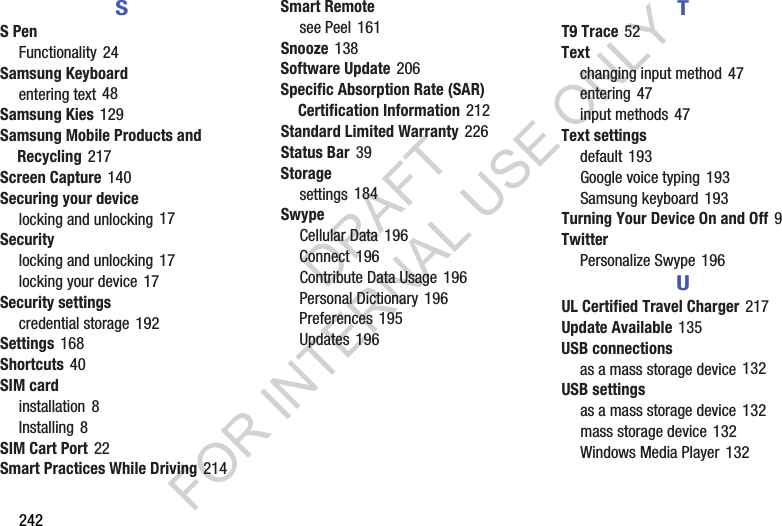 S

S Pen
Functionality 24
Samsung Keyboard
entering text 48
Samsung Kies 129
Samsung Mobile Products and Recycling 217
Screen Capture 140
Securing your device
locking and unlocking 17
Security
locking and unlocking 17
locking your device 17
Security settings
credential storage 192
Settings 168
Shortcuts 40
SIM card
installation 8
Installing 8
SIM Cart Port 22
Smart Practices While Driving 214

Smart Remote
see Peel 161
Snooze 138
Software Update 206
Specific Absorption Rate (SAR) Certification Information 212
Standard Limited Warranty 226
Status Bar 39
Storage
settings 184
Swype
Cellular Data 196
Connect 196
Contribute Data Usage 196
Personal Dictionary 196
Preferences 195
Updates 196

T

T9 Trace 52
Text
changing input method 47
entering 47
input methods 47
Text settings
default 193
Google voice typing 193
Samsung keyboard 193
Turning Your Device On and Off 9
Twitter
Personalize Swype 196

U

UL Certified Travel Charger 217
Update Available 135
USB connections
as a mass storage device 132
USB settings
as a mass storage device 132
mass storage device 132
Windows Media Player 132

242

DRAFT FOR INTERNAL USE ONLY